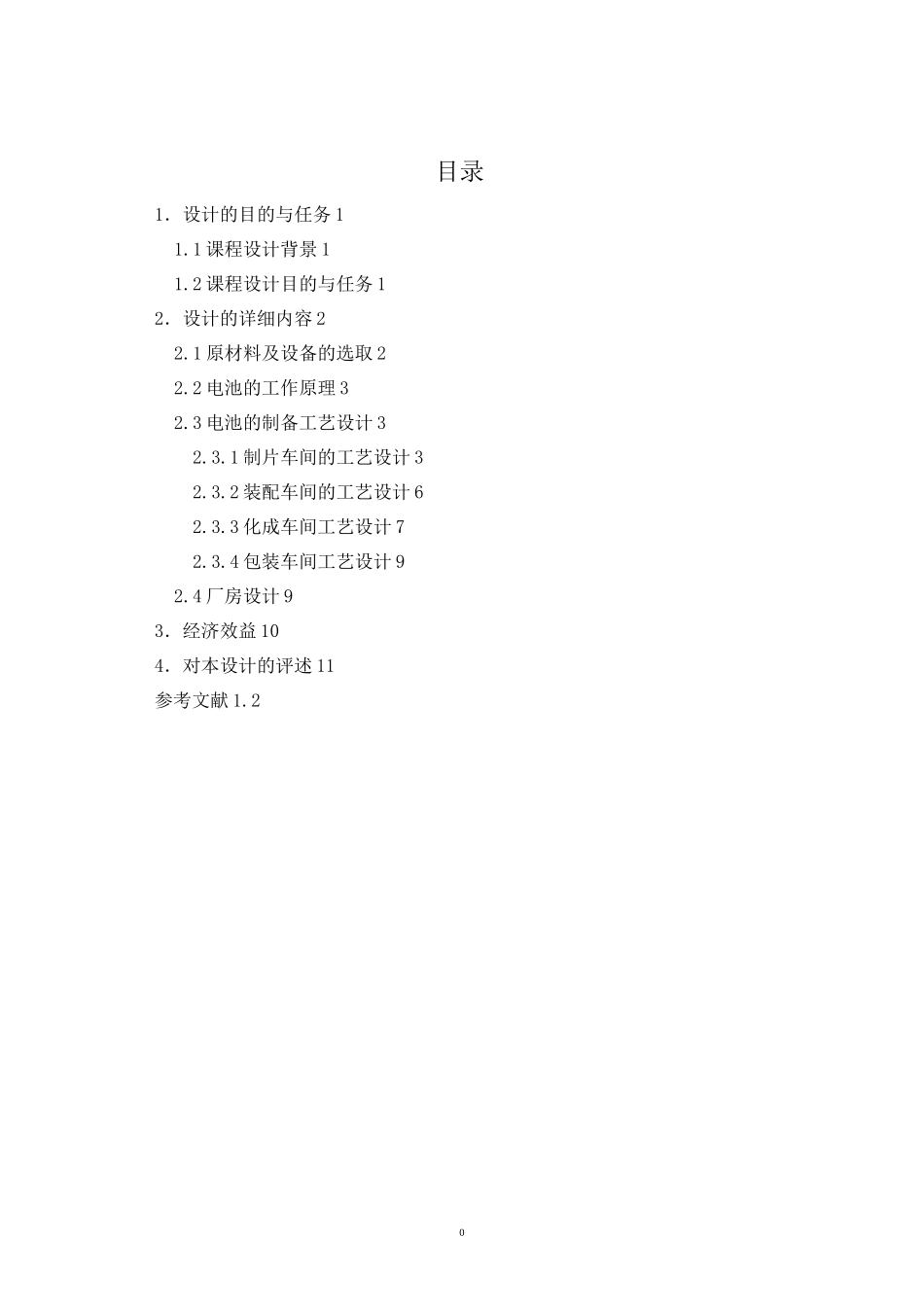 目录

1. 设计的目的与任务 1

1.1 课程设计背景 1

1.2 课程设计目的与任务 1

2. 设计的详细内容 2

2.1 原材料及设备的选取 2

2.2 电池的工作原理 3

2.3 电池的制备工艺设计 3

2.3.1 制片车间的工艺设计 3

2.3.2 装配车间的工艺设计 6

2.3.3 化成车间工艺设计 7

2.3.4 包装车间工艺设计 9

2.4 厂房设计 9

3. 经济效益 10

4. 对本设计的评述 11

参考文献 1.2

0